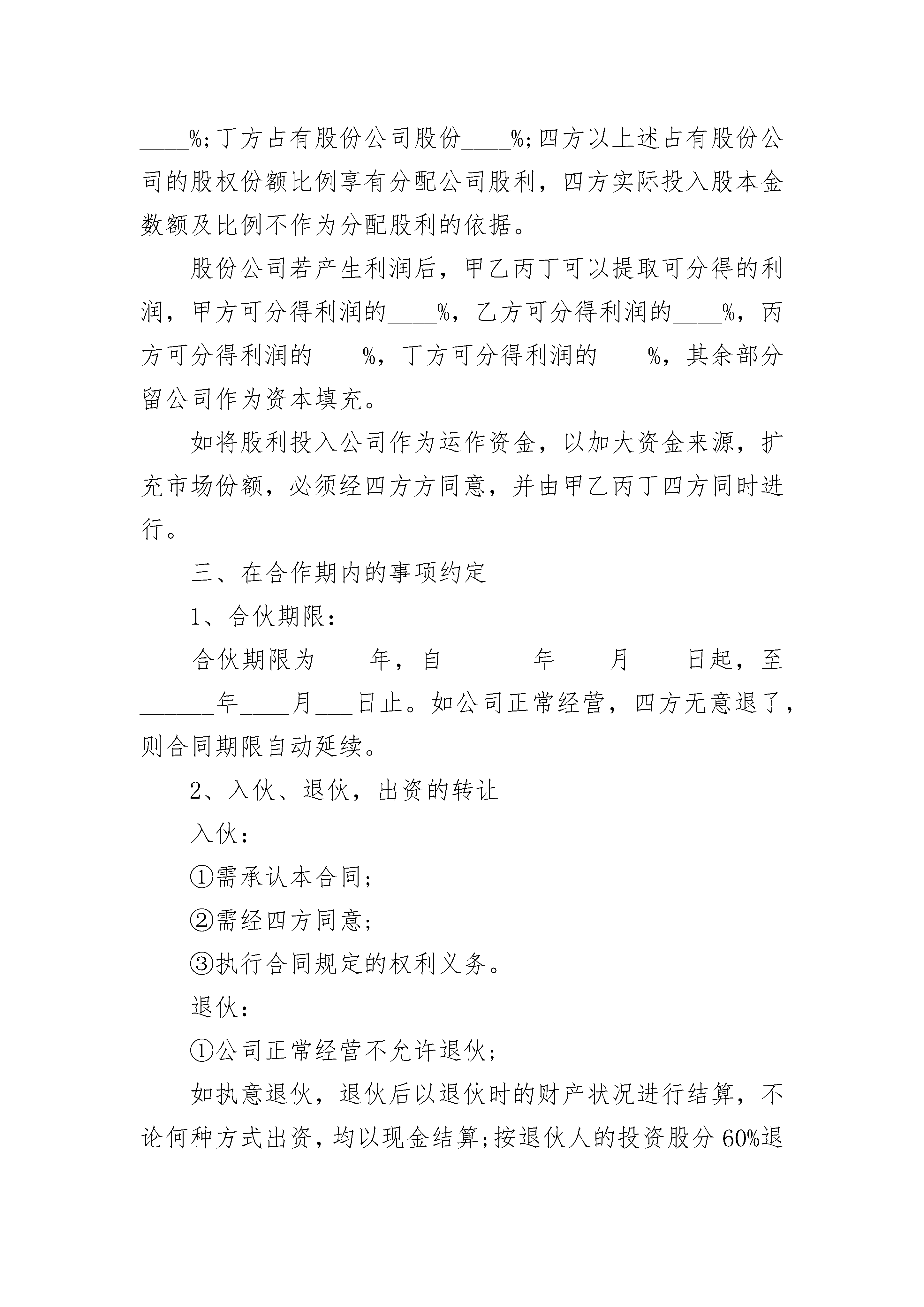 ____%;丁方占有股份公司股份____%;四方以上述占有股份公司的股权份额比例享有分配公司股利，四方实际投入股本金数额及比例不作为分配股利的依据。

股份公司若产生利润后，甲乙丙丁可以提取可分得的利润，甲方可分得利润的____%，乙方可分得利润的____%，丙方可分得利润的____%，丁方可分得利润的____%，其余部分留公司作为资本填充。

如将股利投入公司作为运作资金，以加大资金来源，扩充市场份额，必须经四方方同意，并由甲乙丙丁四方同时进行。

三、在合作期内的事项约定

1、合伙期限：

合伙期限为____年，自_______年____月____日起，至______年____月___日止。如公司正常经营，四方无意退了，则合同期限自动延续。

2、入伙、退伙，出资的转让

入伙：

①需承认本合同;

②需经四方同意;

③执行合同规定的权利义务。

退伙：

①公司正常经营不允许退伙;

如执意退伙，退伙后以退伙时的财产状况进行结算，不论何种方式出资，均以现金结算;按退伙人的投资股分60%退